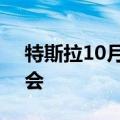 特斯拉10月
会